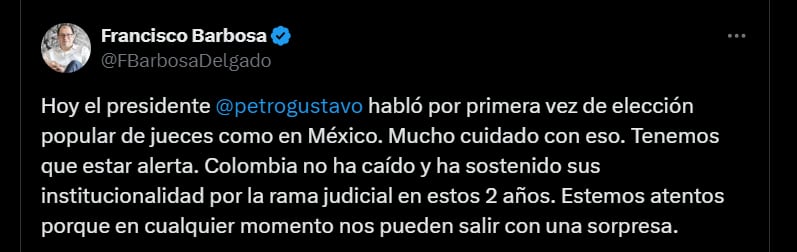 Francisco Barbosa
@FBarbosaDelgado

Hoy el presidente @petrogustavo habló por primera vez de elección popular de jueces como en México. Mucho cuidado con eso. Tenemos que estar alerta. Colombia no ha caído y ha sostenido sus institucionalidad por la rama judicial en estos 2 años. Estemos atentos porque en cualquier momento nos pueden salir con una sorpresa.